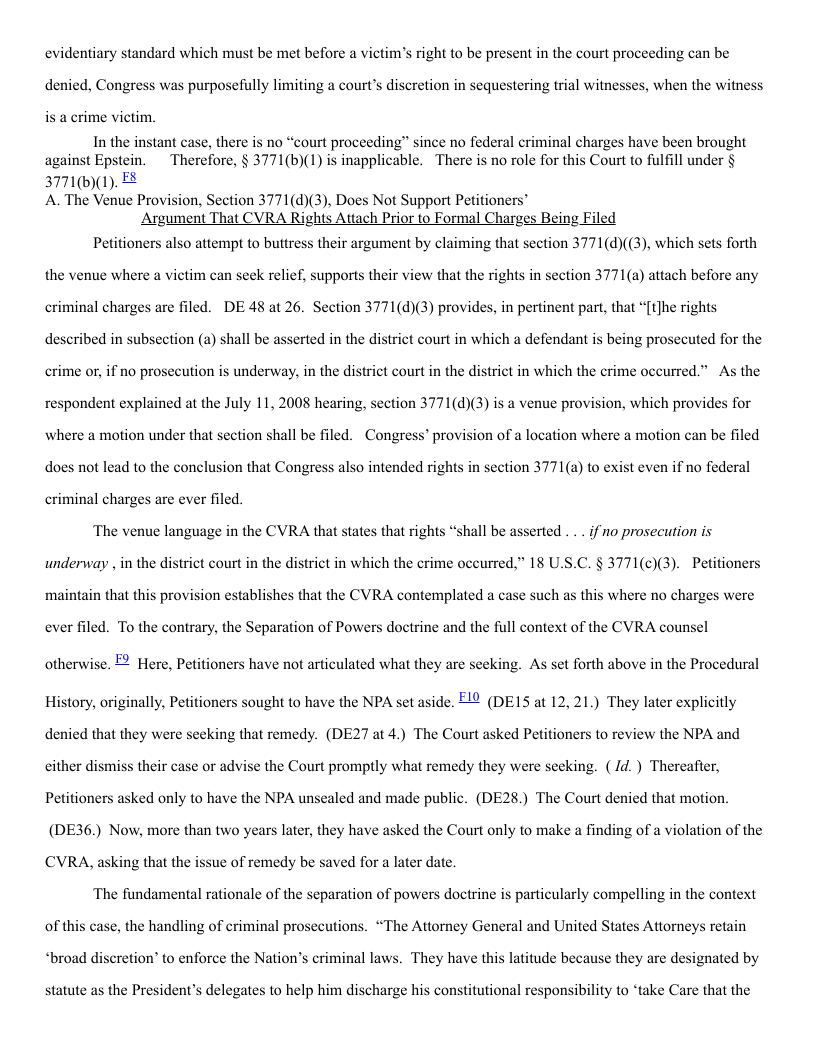 evidentiary standard which must be met before a victim's right to be present in the court proceeding can be denied, Congress was purposefully limiting a court's discretion in sequestering trial witnesses, when the witness is a crime victim.

In the instant case, there is no "court proceeding" since no federal criminal charges have been brought against Epstein. Therefore, § 3771(b)(1) is inapplicable. There is no role for this Court to fulfill under § 3771(b)(1). F8

A. The Venue Provision, Section 3771(d)(3), Does Not Support Petitioners' Argument That CVRA Rights Attach Prior to Formal Charges Being Filed

Petitioners also attempt to buttress their argument by claiming that section 3771(d)((3), which sets forth the venue where a victim can seek relief, supports their view that the rights in section 3771(a) attach before any criminal charges are filed. DE 48 at 26. Section 3771(d)(3) provides, in pertinent part, that "[t]he rights described in subsection (a) shall be asserted in the district court in which a defendant is being prosecuted for the crime or, if no prosecution is underway, in the district court in the district in which the crime occurred." As the respondent explained at the July 11, 2008 hearing, section 3771(d)(3) is a venue provision, which provides for where a motion under that section shall be filed. Congress' provision of a location where a motion can be filed does not lead to the conclusion that Congress also intended rights in section 3771(a) to exist even if no federal criminal charges are ever filed.

The venue language in the CVRA that states that rights "shall be asserted . . . if no prosecution is underway , in the district court in the district in which the crime occurred," 18 U.S.C. § 3771(c)(3). Petitioners maintain that this provision establishes that the CVRA contemplated a case such as this where no charges were ever filed. To the contrary, the Separation of Powers doctrine and the full context of the CVRA counsel otherwise. F9 Here, Petitioners have not articulated what they are seeking. As set forth above in the Procedural History, originally, Petitioners sought to have the NPA set aside. F10 (DE15 at 12, 21.) They later explicitly denied that they were seeking that remedy. (DE27 at 4.) The Court asked Petitioners to review the NPA and either dismiss their case or advise the Court promptly what remedy they were seeking. ( Id. ) Thereafter, Petitioners asked only to have the NPA unsealed and made public. (DE28.) The Court denied that motion. (DE36.) Now, more than two years later, they have asked the Court only to make a finding of a violation of the CVRA, asking that the issue of remedy be saved for a later date.

The fundamental rationale of the separation of powers doctrine is particularly compelling in the context of this case, the handling of criminal prosecutions. "The Attorney General and United States Attorneys retain 'broad discretion' to enforce the Nation's criminal laws. They have this latitude because they are designated by statute as the President's delegates to help him discharge his constitutional responsibility to 'take Care that the